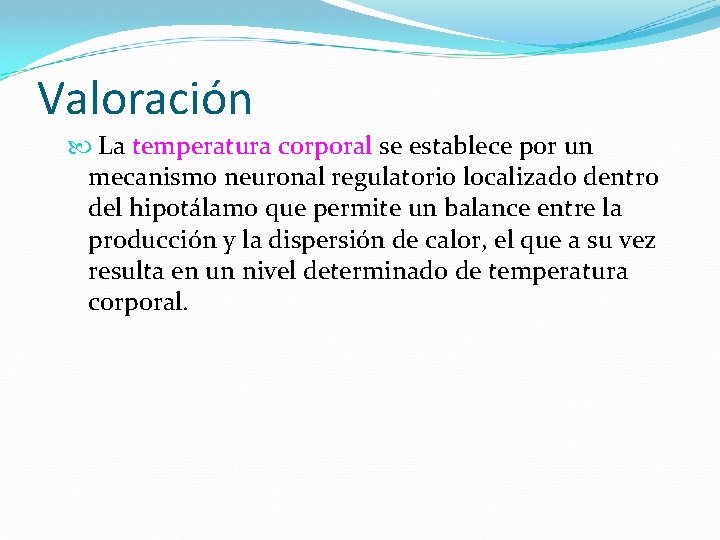 Valoración

La temperatura corporal se establece por un mecanismo neuronal regulatorio localizado dentro del hipotálamo que permite un balance entre la producción y la dispersión de calor, el que a su vez resulta en un nivel determinado de temperatura corporal.